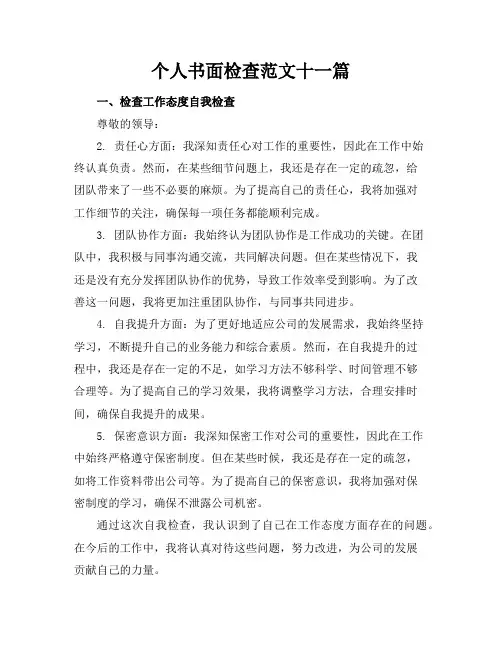 个人书面检查范文十一篇

一、检查工作态度自我检查

尊敬的领导：

2. 责任心方面：我深知责任心对工作的重要性，因此在工作中始终认真负责。然而，在某些细节问题上，我还是存在一定的疏忽，给团队带来了一些不必要的麻烦。为了提高自己的责任心，我将加强对工作细节的关注，确保每一项任务都能顺利完成。

3. 团队协作方面：我始终认为团队协作是工作成功的关键。在团队中，我积极与同事沟通交流，共同解决问题。但在某些情况下，我还是没有充分发挥团队协作的优势，导致工作效率受到影响。为了改善这一问题，我将更加注重团队协作，与同事共同进步。

4. 自我提升方面：为了更好地适应公司的发展需求，我始终坚持学习，不断提升自己的业务能力和综合素质。然而，在自我提升的过程中，我还是存在一定的不足，如学习方法不够科学、时间管理不够合理等。为了提高自己的学习效果，我将调整学习方法，合理安排时间，确保自我提升的成果。

5. 保密意识方面：我深知保密工作对公司的重要性，因此在工作中始终严格遵守保密制度。但在某些时候，我还是存在一定的疏忽，如将工作资料带出公司等。为了提高自己的保密意识，我将加强对保密制度的学习，确保不泄露公司机密。

通过这次自我检查，我认识到了自己在工作态度方面存在的问题。在今后的工作中，我将认真对待这些问题，努力改进，为公司的发展贡献自己的力量。